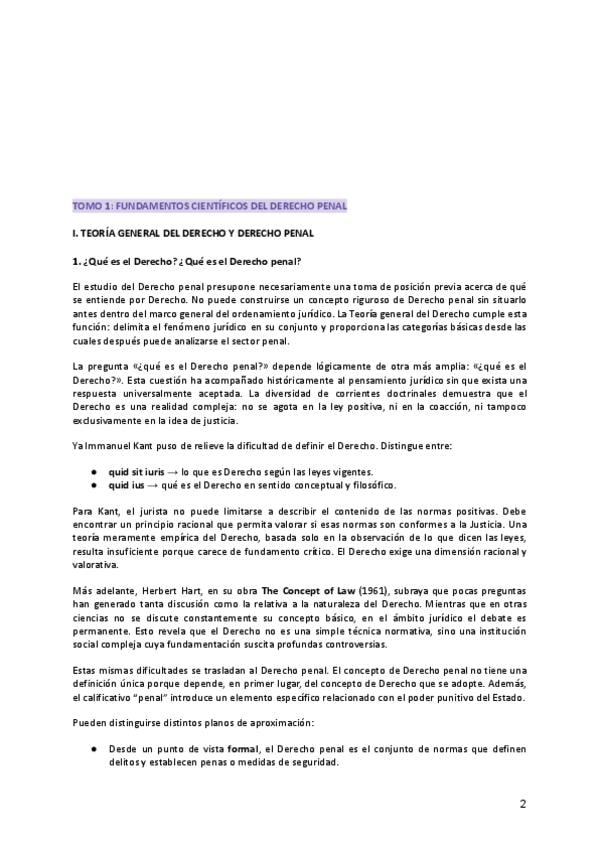 TOMO 1: FUNDAMENTOS CIENTÍFICOS DEL DERECHO PENAL

I. TEORÍA GENERAL DEL DERECHO Y DERECHO PENAL

1. ¿Qué es el Derecho? ¿Qué es el Derecho penal?

El estudio del Derecho penal presupone necesariamente una toma de posición previa acerca de qué se entiende por Derecho. No puede construirse un concepto riguroso de Derecho penal sin situarlo antes dentro del marco general del ordenamiento jurídico. La Teoría general del Derecho cumple esta función: delimita el fenómeno jurídico en su conjunto y proporciona las categorías básicas desde las cuales después puede analizarse el sector penal.

La pregunta «¿qué es el Derecho penal?» depende lógicamente de otra más amplia: «¿qué es el Derecho?». Esta cuestión ha acompañado históricamente al pensamiento jurídico sin que exista una respuesta universalmente aceptada. La diversidad de corrientes doctrinales demuestra que el Derecho es una realidad compleja: no se agota en la ley positiva, ni en la coacción, ni tampoco exclusivamente en la idea de justicia.

Ya Immanuel Kant puso de relieve la dificultad de definir el Derecho. Distingue entre:

• quid sit iuris → lo que es Derecho según las leyes vigentes.
• quid ius → qué es el Derecho en sentido conceptual y filosófico.

Para Kant, el jurista no puede limitarse a describir el contenido de las normas positivas. Debe encontrar un principio racional que permita valorar si esas normas son conformes a la Justicia. Una teoría meramente empírica del Derecho, basada solo en la observación de lo que dicen las leyes, resulta insuficiente porque carece de fundamento crítico. El Derecho exige una dimensión racional y valorativa.

Más adelante, Herbert Hart, en su obra The Concept of Law (1961), subraya que pocas preguntas han generado tanta discusión como la relativa a la naturaleza del Derecho. Mientras que en otras ciencias no se discute constantemente su concepto básico, en el ámbito jurídico el debate es permanente. Esto revela que el Derecho no es una simple técnica normativa, sino una institución social compleja cuya fundamentación suscita profundas controversias.

Estas mismas dificultades se trasladan al Derecho penal. El concepto de Derecho penal no tiene una definición única porque depende, en primer lugar, del concepto de Derecho que se adopte. Además, el calificativo "penal" introduce un elemento específico relacionado con el poder punitivo del Estado.

Pueden distinguirse distintos planos de aproximación:

• Desde un punto de vista formal, el Derecho penal es el conjunto de normas que definen delitos y establecen penas o medidas de seguridad.

2